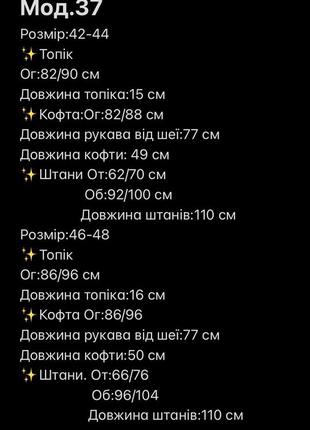 Мод.37
Розмір:42-44
✨Топік
Ог:82/90 см
Довжина топіка:15 см
✨Кофта:Ог:82/88 см
Довжина рукава від шеї:77 см
Довжина кофти: 49 см
✨Штани От:62/70 см
Об:92/100 см
Довжина штанів:110 см
Розмір:46-48
✨Топік
Ог:86/96 см
Довжина топіка:16 см
✨Кофта Ог:86/96
Довжина рукава від шеї:77 см
Довжина кофти:50 см
✨Штани. От:66/76
Об:96/104
Довжина штанів:110 см